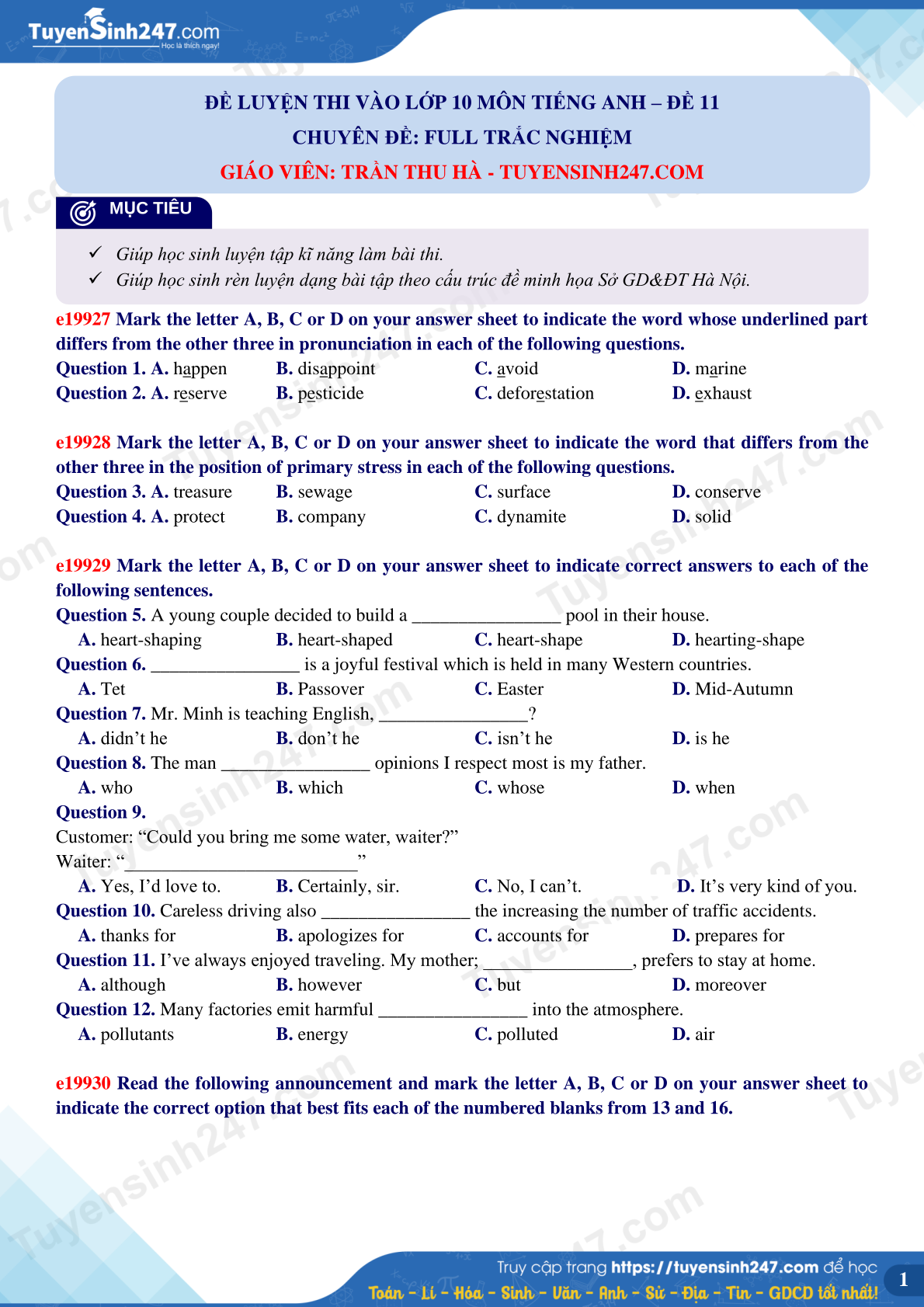 TuyenSinh247.com
Học là thích ngay!

ĐỀ LUYỆN THI VÀO LỚP 10 MÔN TIẾNG ANH – ĐỀ 11
CHUYÊN ĐỀ: FULL TRẮC NGHIỆM
GIÁO VIÊN: TRẦN THU HÀ - TUYENSINH247.COM

MỤC TIÊU

✓ Giúp học sinh luyện tập kĩ năng làm bài thi.
✓ Giúp học sinh rèn luyện dạng bài tập theo cấu trúc đề minh họa Sở GD&ĐT Hà Nội.

e19927 Mark the letter A, B, C or D on your answer sheet to indicate the word whose underlined part differs from the other three in pronunciation in each of the following questions.
Question 1. A. happen B. disappoint C. avoid D. marine
Question 2. A. reserve B. pesticide C. deforestation D. exhaust

e19928 Mark the letter A, B, C or D on your answer sheet to indicate the word that differs from the other three in the position of primary stress in each of the following questions.
Question 3. A. treasure B. sewage C. surface D. conserve
Question 4. A. protect B. company C. dynamite D. solid

e19929 Mark the letter A, B, C or D on your answer sheet to indicate correct answers to each of the following sentences.
Question 5. A young couple decided to build a ____ pool in their house.
A. heart-shaping B. heart-shaped C. heart-shape D. hearting-shape
Question 6. ____ is a joyful festival which is held in many Western countries.
A. Tet B. Passover C. Easter D. Mid-Autumn
Question 7. Mr. Minh is teaching English, ____?
A. didn't he B. don't he C. isn't he D. is he
Question 8. The man ____ opinions I respect most is my father.
A. who B. which C. whose D. when
Question 9.
Customer: "Could you bring me some water, waiter?"
Waiter: "____"
A. Yes, I'd love to. B. Certainly, sir. C. No, I can't. D. It's very kind of you.
Question 10. Careless driving also ____ the increasing the number of traffic accidents.
A. thanks for B. apologizes for C. accounts for D. prepares for
Question 11. I've always enjoyed traveling. My mother; ____, prefers to stay at home.
A. although B. however C. but D. moreover
Question 12. Many factories emit harmful ____ into the atmosphere.
A. pollutants B. energy C. polluted D. air

e19930 Read the following announcement and mark the letter A, B, C or D on your answer sheet to indicate the correct option that best fits each of the numbered blanks from 13 and 16.

Truy cập trang https://tuyensinh247.com để học
Toán - Lí - Hóa - Sinh - Văn - Anh - Sử - Địa - Tin - GDCD tốt nhất!
1

Tuyensinh247.com